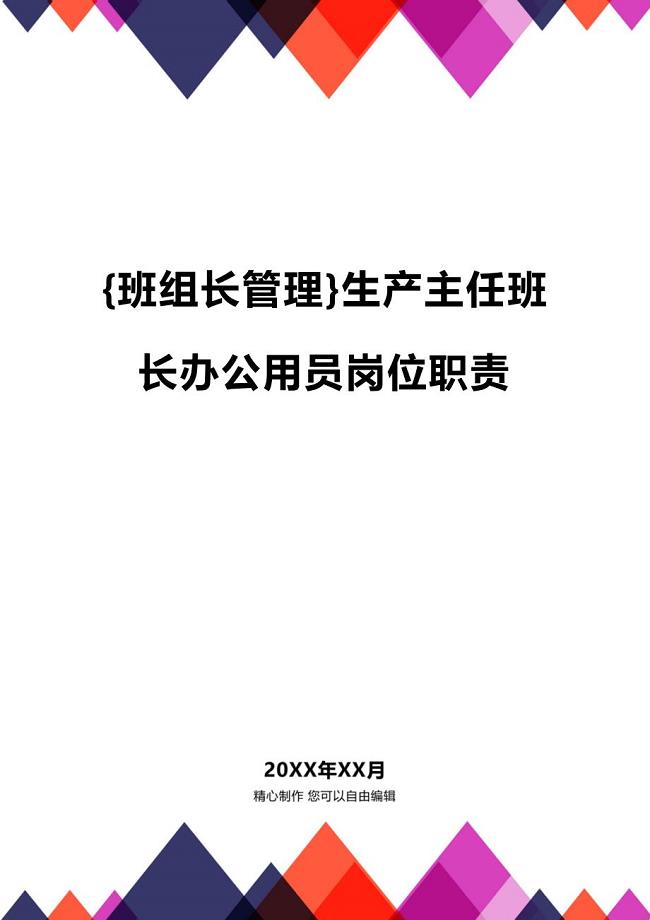 {班组长管理}生产主任班长办公用员岗位职责

20XX年XX月
精心制作 您可以自由编辑